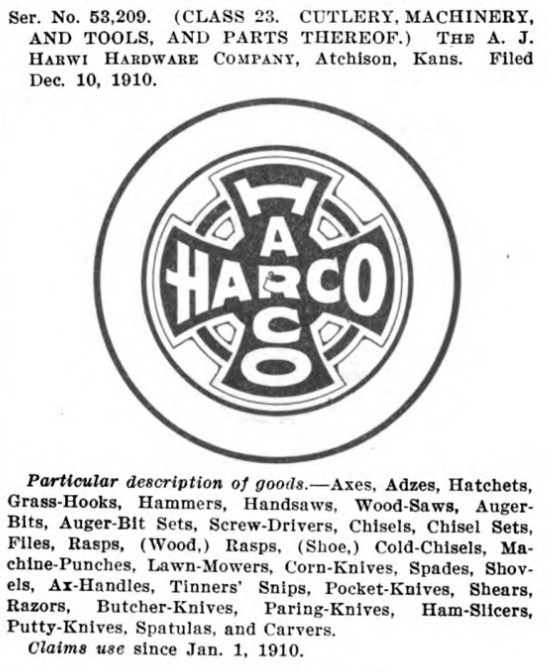 Ser. No. 53,209. (CLASS 23. CUTLERY, MACHINERY, AND TOOLS, AND PARTS THEREOF.) THE A. J. HARWI HARDWARE COMPANY, Atchison, Kans. Filed Dec. 10, 1910.

HARCO
HARCO

Particular description of goods.—Axes, Adzes, Hatchets, Grass-Hooks, Hammers, Handsaws, Wood-Saws, Auger-Bits, Auger-Bit Sets, Screw-Drivers, Chisels, Chisel Sets, Files, Rasps, (Wood,) Rasps, (Shoe,) Cold-Chisels, Machine-Punches, Lawn-Mowers, Corn-Knives, Spades, Shovels, Ax-Handles, Tinners' Snips, Pocket-Knives, Shears, Razors, Butcher-Knives, Paring-Knives, Ham-Slicers, Putty-Knives, Spatulas, and Carvers.

Claims use since Jan. 1, 1910.